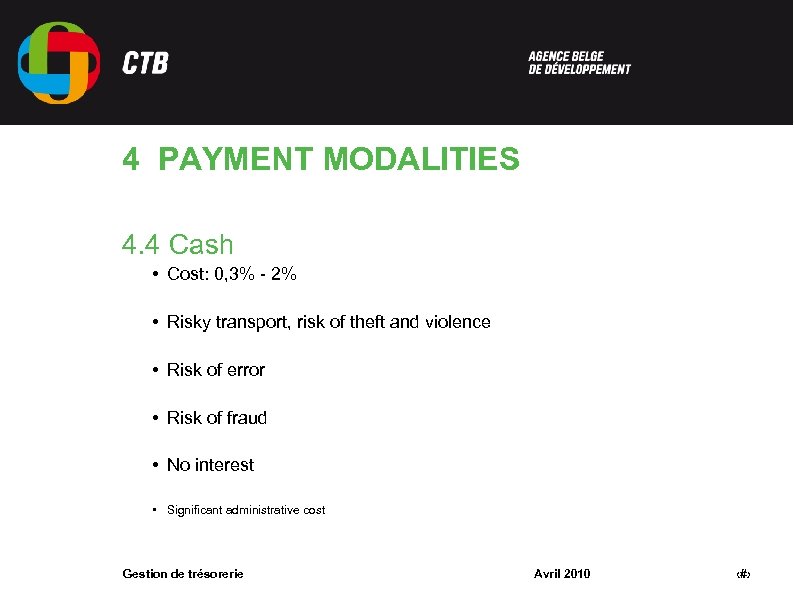 CTB

AGENCE BELGE
DE DÉVELOPPEMENT

4 PAYMENT MODALITIES

4.4 Cash

• Cost: 0,3% - 2%

• Risky transport, risk of theft and violence

• Risk of error

• Risk of fraud

• No interest

• Significant administrative cost

Gestion de trésorerie

Avril 2010

‹#›